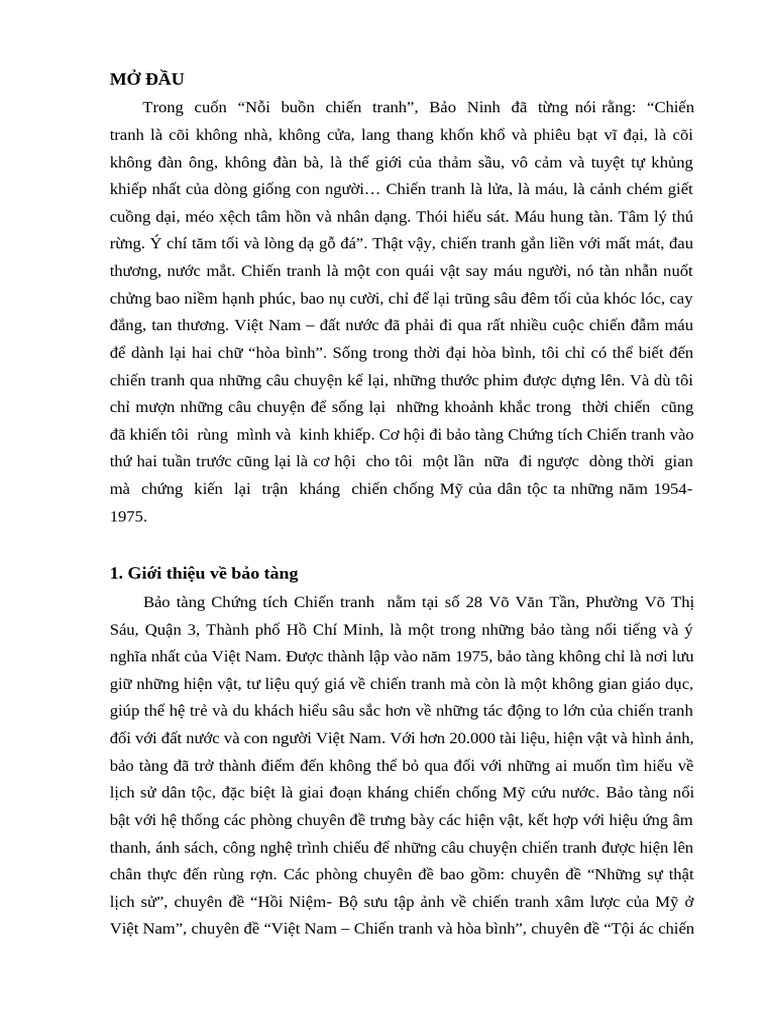 MỞ ĐẦU

Trong cuốn “Nỗi buồn chiến tranh”, Bảo Ninh đã từng nói rằng: “Chiến tranh là cõi không nhà, không cửa, lang thang khốn khổ và phiêu bạt vĩ đại, là cõi không đàn ông, không đàn bà, là thế giới của thảm sầu, vô cảm và tuyệt tự khủng khiếp nhất của dòng giống con người… Chiến tranh là lửa, là máu, là cảnh chém giết cuồng dại, méo xệch tâm hồn và nhân dạng. Thói hiếu sát. Máu hung tàn. Tâm lý thú rừng. Ý chí tăm tối và lòng dạ gỗ đá”. Thật vậy, chiến tranh gắn liền với mất mát, đau thương, nước mắt. Chiến tranh là một con quái vật say máu người, nó tàn nhẫn nuốt chửng bao niềm hạnh phúc, bao nụ cười, chỉ để lại trũng sâu đêm tối của khóc lóc, cay đắng, tan thương. Việt Nam – đất nước đã phải đi qua rất nhiều cuộc chiến đẫm máu để dành lại hai chữ “hòa bình”. Sống trong thời đại hòa bình, tôi chỉ có thể biết đến chiến tranh qua những câu chuyện kể lại, những thước phim được dựng lên. Và dù tôi chỉ mượn những câu chuyện để sống lại những khoảnh khắc trong thời chiến cũng đã khiến tôi rùng mình và kinh khiếp. Cơ hội đi bảo tàng Chứng tích Chiến tranh vào thứ hai tuần trước cũng lại là cơ hội cho tôi một lần nữa đi ngược dòng thời gian mà chứng kiến lại trận kháng chiến chống Mỹ của dân tộc ta những năm 1954-1975.

1. Giới thiệu về bảo tàng

Bảo tàng Chứng tích Chiến tranh nằm tại số 28 Võ Văn Tần, Phường Võ Thị Sáu, Quận 3, Thành phố Hồ Chí Minh, là một trong những bảo tàng nổi tiếng và ý nghĩa nhất của Việt Nam. Được thành lập vào năm 1975, bảo tàng không chỉ là nơi lưu giữ những hiện vật, tư liệu quý giá về chiến tranh mà còn là một không gian giáo dục, giúp thế hệ trẻ và du khách hiểu sâu sắc hơn về những tác động to lớn của chiến tranh đối với đất nước và con người Việt Nam. Với hơn 20.000 tài liệu, hiện vật và hình ảnh, bảo tàng đã trở thành điểm đến không thể bỏ qua đối với những ai muốn tìm hiểu về lịch sử dân tộc, đặc biệt là giai đoạn kháng chiến chống Mỹ cứu nước. Bảo tàng nổi bật với hệ thống các phòng chuyên đề trưng bày các hiện vật, kết hợp với hiệu ứng âm thanh, ánh sách, công nghệ trình chiếu để những câu chuyện chiến tranh được hiện lên chân thực đến rùng rợn. Các phòng chuyên đề bao gồm: chuyên đề “Những sự thật lịch sử”, chuyên đề “Hồi Niệm- Bộ sưu tập ảnh về chiến tranh xâm lược của Mỹ ở Việt Nam”, chuyên đề “Việt Nam – Chiến tranh và hòa bình”, chuyên đề “Tội ác chiến